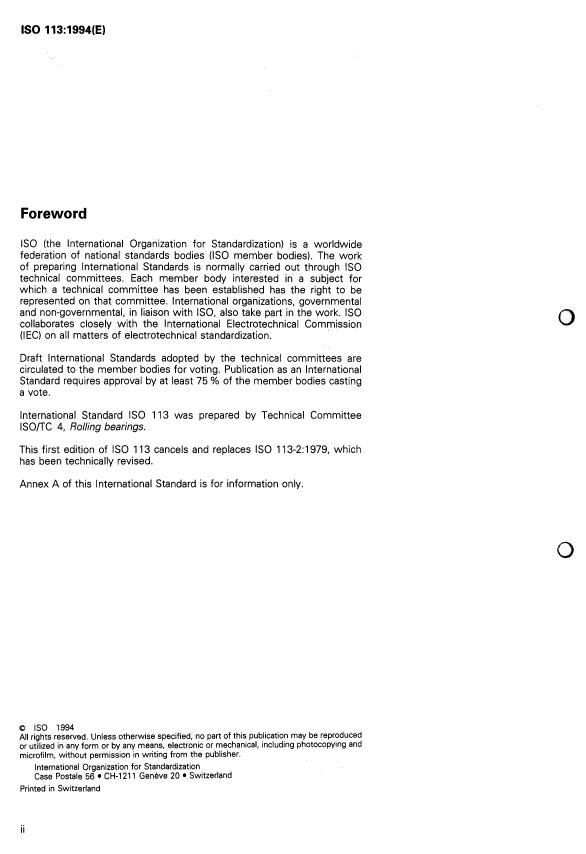 ISO 113:1994(E)

Foreword

ISO (the International Organization for Standardization) is a worldwide federation of national standards bodies (ISO member bodies). The work of preparing International Standards is normally carried out through ISO technical committees. Each member body interested in a subject for which a technical committee has been established has the right to be represented on that committee. International organizations, governmental and non-governmental, in liaison with ISO, also take part in the work. ISO collaborates closely with the International Electrotechnical Commission (IEC) on all matters of electrotechnical standardization.

Draft International Standards adopted by the technical committees are circulated to the member bodies for voting. Publication as an International Standard requires approval by at least 75 % of the member bodies casting a vote.

International Standard ISO 113 was prepared by Technical Committee ISO/TC 4, Rolling bearings.

This first edition of ISO 113 cancels and replaces ISO 113-2:1979, which has been technically revised.

Annex A of this International Standard is for information only.

© ISO 1994
All rights reserved. Unless otherwise specified, no part of this publication may be reproduced or utilized in any form or by any means, electronic or mechanical, including photocopying and microfilm, without permission in writing from the publisher.
International Organization for Standardization
Case Postale 56 • CH-1211 Genève 20 • Switzerland
Printed in Switzerland

ii